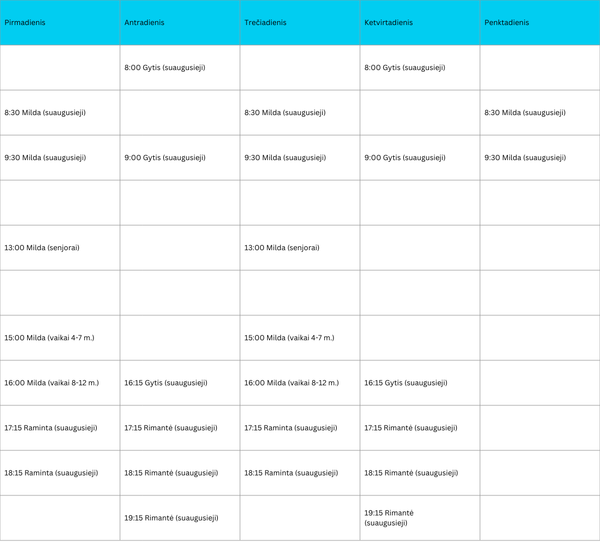 | Pirmadienis | Antradienis | Trečiadienis | Ketvirtadienis | Penktadienis |
|---|---|---|---|---|
| | 8:00 Gytis (suaugusieji) | | 8:00 Gytis (suaugusieji) | |
| 8:30 Milda (suaugusieji) | | 8:30 Milda (suaugusieji) | | 8:30 Milda (suaugusieji) |
| 9:30 Milda (suaugusieji) | 9:00 Gytis (suaugusieji) | 9:30 Milda (suaugusieji) | 9:00 Gytis (suaugusieji) | 9:30 Milda (suaugusieji) |
| | | | | |
| 13:00 Milda (senjorai) | | 13:00 Milda (senjorai) | | |
| | | | | |
| 15:00 Milda (vaikai 4-7 m.) | | 15:00 Milda (vaikai 4-7 m.) | | |
| 16:00 Milda (vaikai 8-12 m.) | 16:15 Gytis (suaugusieji) | 16:00 Milda (vaikai 8-12 m.) | 16:15 Gytis (suaugusieji) | |
| 17:15 Raminta (suaugusieji) | 17:15 Rimantė (suaugusieji) | 17:15 Raminta (suaugusieji) | 17:15 Rimantė (suaugusieji) | |
| 18:15 Raminta (suaugusieji) | 18:15 Rimantė (suaugusieji) | 18:15 Raminta (suaugusieji) | 18:15 Rimantė (suaugusieji) | |
| | 19:15 Rimantė (suaugusieji) | | 19:15 Rimantė (suaugusieji) | |